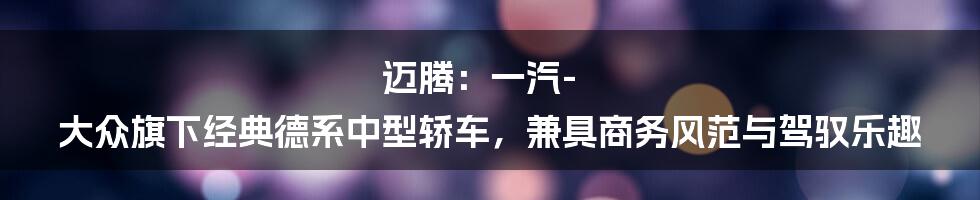 迈腾：一汽-
大众旗下经典德系中型轿车，兼具商务风范与驾驭乐趣